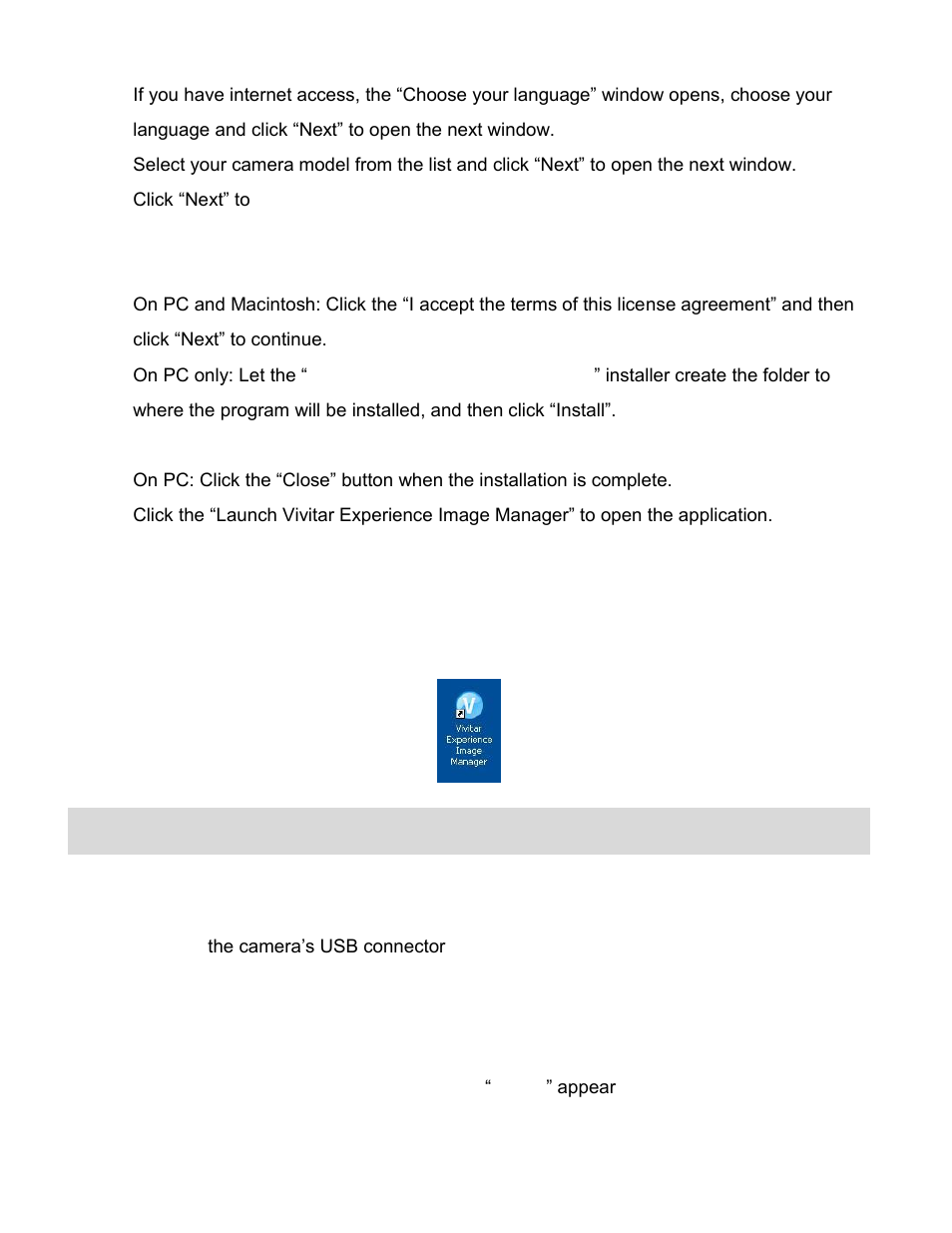 If you have internet access, the “Choose your language” window opens, choose your language and click “Next” to open the next window.

Select your camera model from the list and click “Next” to open the next window.

Click “Next” to

On PC and Macintosh: Click the “I accept the terms of this license agreement” and then click “Next” to continue.

On PC only: Let the “ ” installer create the folder to where the program will be installed, and then click “Install”.

On PC: Click the “Close” button when the installation is complete.

Click the “Launch Vivitar Experience Image Manager” to open the application.

Vivitar Experience Image Manager

the camera’s USB connector

“ ” appear